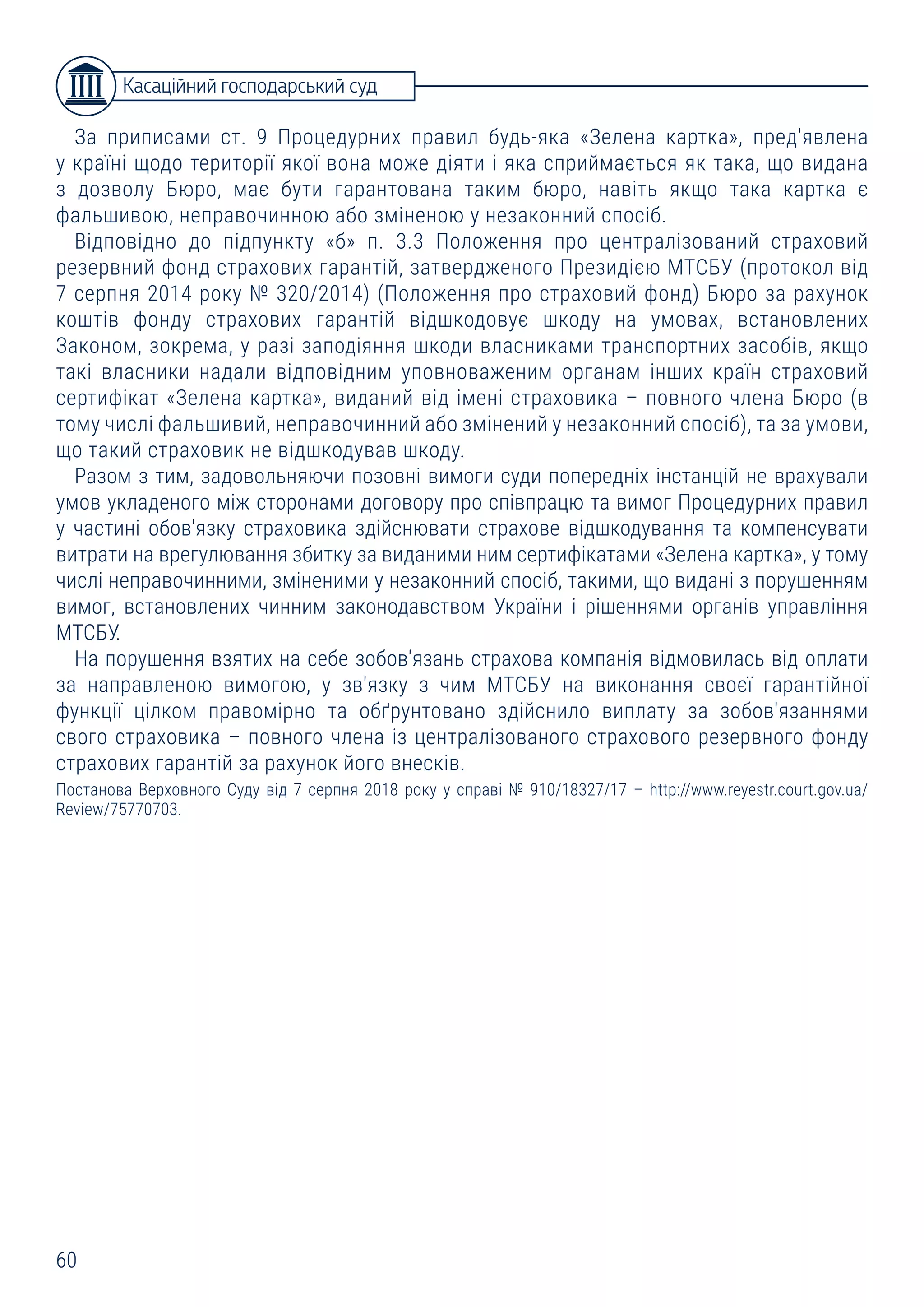 Касаційний господарський суд

За приписами ст. 9 Процедурних правил будь-яка «Зелена картка», пред'явлена у країні щодо території якої вона може діяти і яка сприймається як така, що видана з дозволу Бюро, має бути гарантована таким бюро, навіть якщо така картка є фальшивою, неправочинною або зміненою у незаконний спосіб.

Відповідно до підпункту «б» п. 3.3 Положення про централізований страховий резервний фонд страхових гарантій, затвердженого Президією МТСБУ (протокол від 7 серпня 2014 року № 320/2014) (Положення про страховий фонд) Бюро за рахунок коштів фонду страхових гарантій відшкодовує шкоду на умовах, встановлених Законом, зокрема, у разі заподіяння шкоди власниками транспортних засобів, якщо такі власники надали відповідним уповноваженим органам інших країн страховий сертифікат «Зелена картка», виданий від імені страховика – повного члена Бюро (в тому числі фальшивий, неправочинний або змінений у незаконний спосіб), та за умови, що такий страховик не відшкодував шкоду.

Разом з тим, задовольняючи позовні вимоги суди попередніх інстанцій не врахували умов укладеного між сторонами договору про співпрацю та вимог Процедурних правил у частині обов'язку страховика здійснювати страхове відшкодування та компенсувати витрати на врегулювання збитку за виданими ним сертифікатами «Зелена картка», у тому числі неправочинними, зміненими у незаконний спосіб, такими, що видані з порушенням вимог, встановлених чинним законодавством України і рішеннями органів управління МТСБУ.

На порушення взятих на себе зобов'язань страхова компанія відмовилась від оплати за направленою вимогою, у зв'язку з чим МТСБУ на виконання своєї гарантійної функції цілком правомірно та обґрунтовано здійснило виплату за зобов'язаннями свого страховика – повного члена із централізованого страхового резервного фонду страхових гарантій за рахунок його внесків.

Постанова Верховного Суду від 7 серпня 2018 року у справі № 910/18327/17 – http://www.reyestr.court.gov.ua/Review/75770703.

60